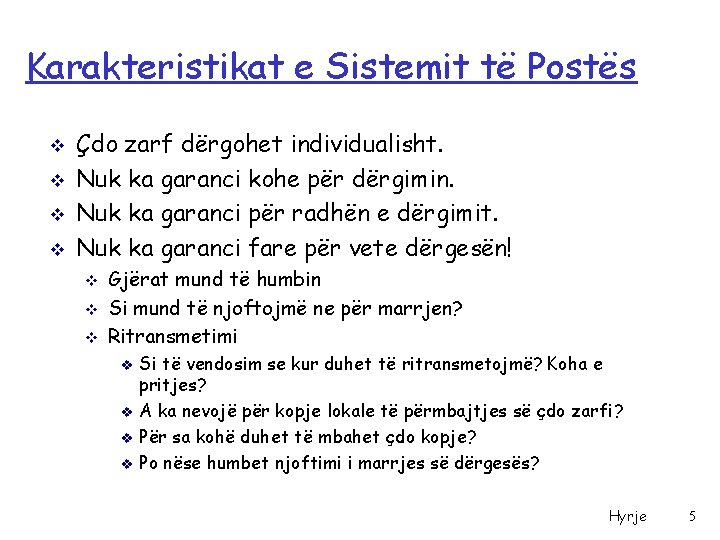 Karakteristikat e Sistemit të Postës

❖ Çdo zarf dërgohet individualisht.
❖ Nuk ka garanci kohe për dërgimin.
❖ Nuk ka garanci për radhën e dërgimit.
❖ Nuk ka garanci fare për vete dërgesën!
❖ Gjërat mund të humbin
❖ Si mund të njoftojmë ne për marrjen?
❖ Ritransmetimi
❖ Si të vendosim se kur duhet të ritransmetojmë? Koha e pritjes?
❖ A ka nevojë për kopje lokale të përmbajtjes së çdo zarfi?
❖ Për sa kohë duhet të mbahet çdo kopje?
❖ Po nëse humbet njoftimi i marrjes së dërgesës?

Hyrje 5